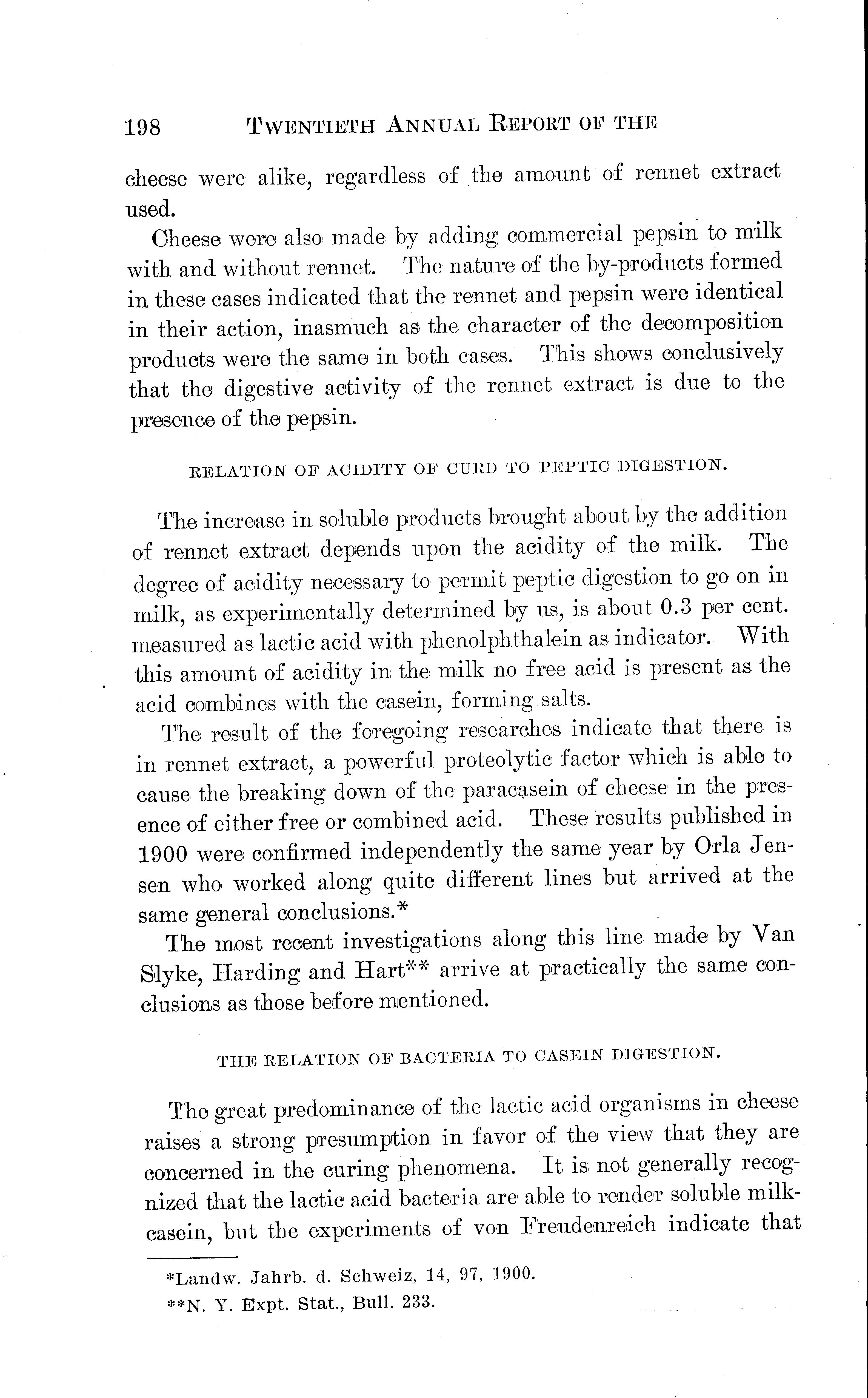 198 TWENTIETH ANNUAL REPORT OF THE

cheese were alike, regardless of the amount of rennet extract used.

Cheese were also made by adding commercial pepsin to milk with and without rennet. The nature of the by-products formed in these cases indicated that the rennet and pepsin were identical in their action, inasmuch as the character of the decomposition products were the same in both cases. This shows conclusively that the digestive activity of the rennet extract is due to the presence of the pepsin.

RELATION OF ACIDITY OF CURD TO PEPTIC DIGESTION.

The increase in soluble products brought about by the addition of rennet extract depends upon the acidity of the milk. The degree of acidity necessary to permit peptic digestion to go on in milk, as experimentally determined by us, is about 0.3 per cent. measured as lactic acid with phenolphthalein as indicator. With this amount of acidity in the milk no free acid is present as the acid combines with the casein, forming salts.

The result of the foregoing researches indicate that there is in rennet extract, a powerful proteolytic factor which is able to cause the breaking down of the paracasein of cheese in the presence of either free or combined acid. These results published in 1900 were confirmed independently the same year by Orla Jensen who worked along quite different lines but arrived at the same general conclusions.*

The most recent investigations along this line made by Van Slyke, Harding and Hart** arrive at practically the same conclusions as those before mentioned.

THE RELATION OF BACTERIA TO CASEIN DIGESTION.

The great predominance of the lactic acid organisms in cheese raises a strong presumption in favor of the view that they are concerned in the curing phenomena. It is not generally recognized that the lactic acid bacteria are able to render soluble milk-casein, but the experiments of von Freudenreich indicate that

*Landw. Jahrb. d. Schweiz, 14, 97, 1900.
**N. Y. Expt. Stat., Bull. 233.